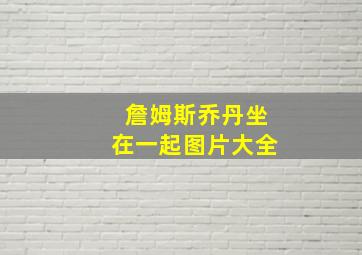 詹姆斯乔丹坐在一起图片大全